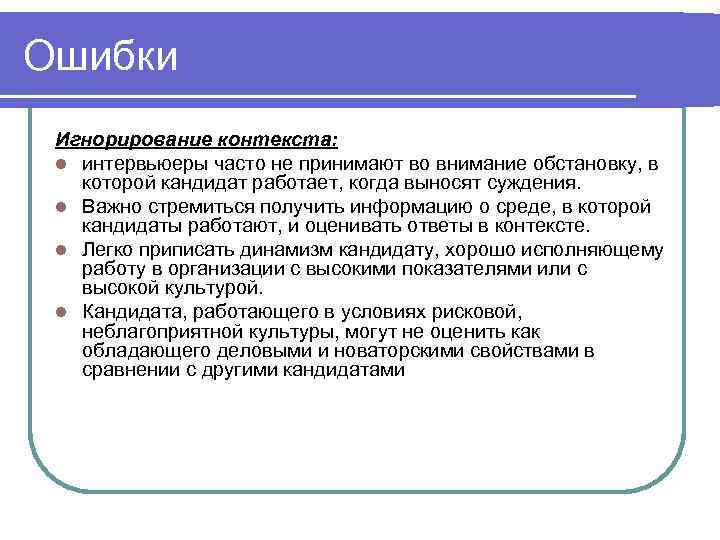 Ошибки

Игнорирование контекста:

- интервьюеры часто не принимают во внимание обстановку, в которой кандидат работает, когда выносят суждения.
- Важно стремиться получить информацию о среде, в которой кандидаты работают, и оценивать ответы в контексте.
- Легко приписать динамизм кандидату, хорошо исполняющему работу в организации с высокими показателями или с высокой культурой.
- Кандидата, работающего в условиях рисковой, неблагоприятной культуры, могут не оценить как обладающего деловыми и новаторскими свойствами в сравнении с другими кандидатами